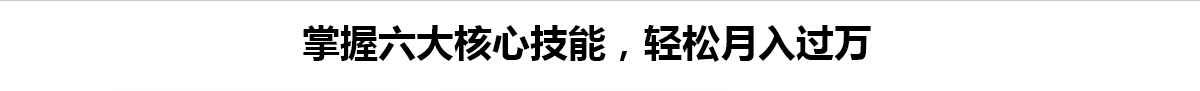 掌握六大核心技能，轻松月入过万